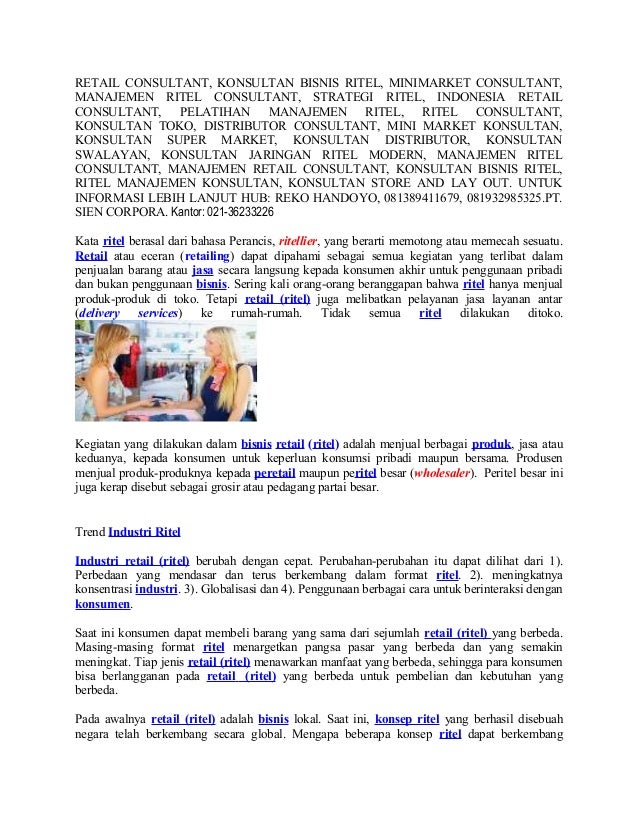 RETAIL CONSULTANT, KONSULTAN BISNIS RITEL, MINIMARKET CONSULTANT, MANAJEMEN RITEL CONSULTANT, STRATEGI RITEL, INDONESIA RETAIL CONSULTANT, PELATIHAN MANAJEMEN RITEL, RITEL CONSULTANT, KONSULTAN TOKO, DISTRIBUTOR CONSULTANT, MINI MARKET KONSULTAN, KONSULTAN SUPER MARKET, KONSULTAN DISTRIBUTOR, KONSULTAN SWALAYAN, KONSULTAN JARINGAN RITEL MODERN, MANAJEMEN RITEL CONSULTANT, MANAJEMEN RETAIL CONSULTANT, KONSULTAN BISNIS RITEL, RITEL MANAJEMEN KONSULTAN, KONSULTAN STORE AND LAY OUT. UNTUK INFORMASI LEBIH LANJUT HUB: REKO HANDOYO, 081389411679, 081932985325.PT. SIEN CORPORA. Kantor: 021-36233226

Kata ritel berasal dari bahasa Perancis, ritellier, yang berarti memotong atau memecah sesuatu. Retail atau eceran (retailing) dapat dipahami sebagai semua kegiatan yang terlibat dalam penjualan barang atau jasa secara langsung kepada konsumen akhir untuk penggunaan pribadi dan bukan penggunaan bisnis. Sering kali orang-orang beranggapan bahwa ritel hanya menjual produk-produk di toko. Tetapi retail (ritel) juga melibatkan pelayanan jasa layanan antar (delivery services) ke rumah-rumah. Tidak semua ritel dilakukan ditoko.

Kegiatan yang dilakukan dalam bisnis retail (ritel) adalah menjual berbagai produk, jasa atau keduanya, kepada konsumen untuk keperluan konsumsi pribadi maupun bersama. Produsen menjual produk-produknya kepada peretail maupun peritel besar (wholesaler). Peritel besar ini juga kerap disebut sebagai grosir atau pedagang partai besar.

Trend Industri Ritel

Industri retail (ritel) berubah dengan cepat. Perubahan-perubahan itu dapat dilihat dari 1). Perbedaan yang mendasar dan terus berkembang dalam format ritel. 2). meningkatnya konsentrasi industri. 3). Globalisasi dan 4). Penggunaan berbagai cara untuk berinteraksi dengan konsumen.

Saat ini konsumen dapat membeli barang yang sama dari sejumlah retail (ritel) yang berbeda. Masing-masing format ritel menargetkan pangsa pasar yang berbeda dan yang semakin meningkat. Tiap jenis retail (ritel) menawarkan manfaat yang berbeda, sehingga para konsumen bisa berlangganan pada retail (ritel) yang berbeda untuk pembelian dan kebutuhan yang berbeda.

Pada awalnya retail (ritel) adalah bisnis lokal. Saat ini, konsep ritel yang berhasil disebuah negara telah berkembang secara global. Mengapa beberapa konsep ritel dapat berkembang